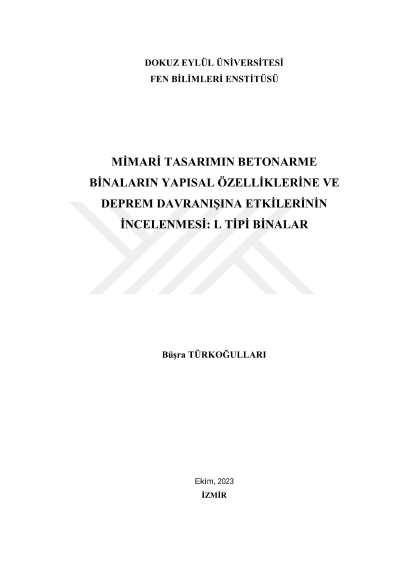 DOKUZ EYLÜL ÜNİVERSİTESİ
FEN BİLİMLERİ ENSTİTÜSÜ

MİMARİ TASARIMIN BETONARME BİNALARIN YAPISAL ÖZELLİKLERİNE VE DEPREM DAVRANIŞINA ETKİLERİNİN İNCELENMESİ: L TİPİ BİNALAR

Büşra TÜRKOĞULLARI

Ekim, 2023
İZMİR